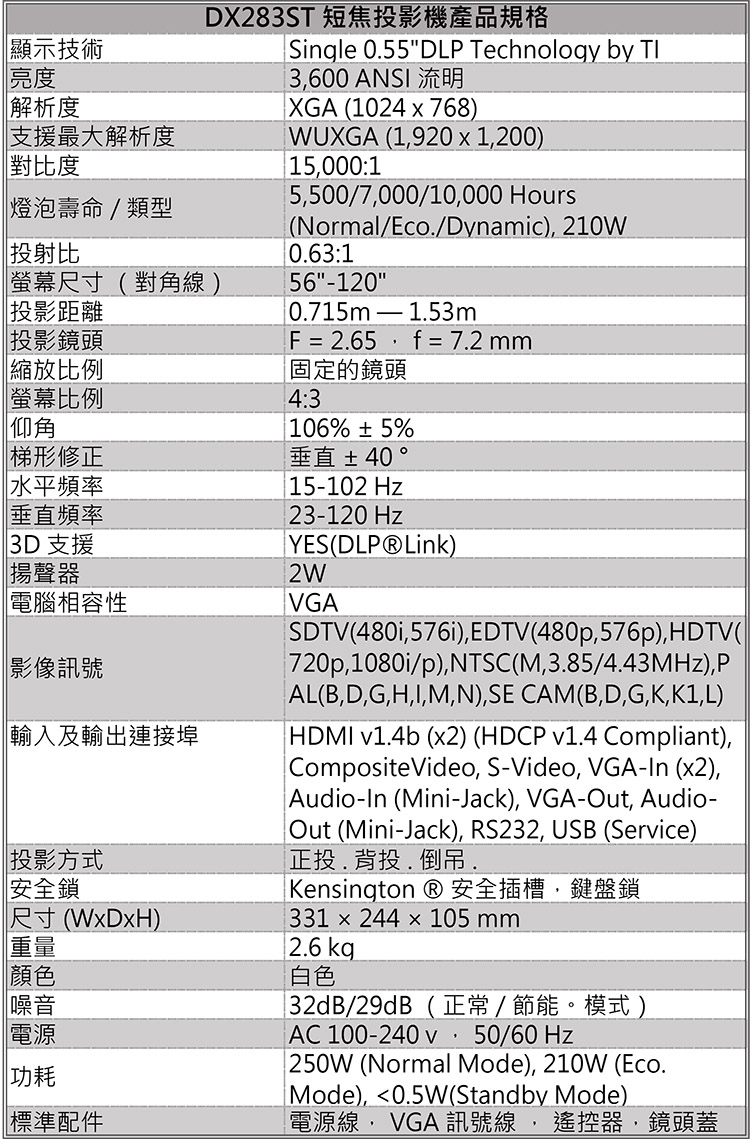 | DX283ST 短焦投影機產品規格 | |
|---|---|
| 顯示技術 | Single 0.55"DLP Technology by TI |
| 亮度 | 3,600 ANSI 流明 |
| 解析度 | XGA (1024 x 768) |
| 支援最大解析度 | WUXGA (1,920 x 1,200) |
| 對比度 | 15,000:1 |
| 燈泡壽命 / 類型 | 5,500/7,000/10,000 Hours (Normal/Eco./Dynamic), 210W |
| 投射比 | 0.63:1 |
| 螢幕尺寸 （對角線） | 56"-120" |
| 投影距離 | 0.715m — 1.53m |
| 投影鏡頭 | F = 2.65 ， f = 7.2 mm |
| 縮放比例 | 固定的鏡頭 |
| 螢幕比例 | 4:3 |
| 仰角 | 106% ± 5% |
| 梯形修正 | 垂直 ± 40 ° |
| 水平頻率 | 15-102 Hz |
| 垂直頻率 | 23-120 Hz |
| 3D 支援 | YES(DLP®Link) |
| 揚聲器 | 2W |
| 電腦相容性 | VGA |
| 影像訊號 | SDTV(480i,576i),EDTV(480p,576p),HDTV(720p,1080i/p),NTSC(M,3.85/4.43MHz),PAL(B,D,G,H,I,M,N),SE CAM(B,D,G,K,K1,L) |
| 輸入及輸出連接埠 | HDMI v1.4b (x2) (HDCP v1.4 Compliant), CompositeVideo, S-Video, VGA-In (x2), Audio-In (Mini-Jack), VGA-Out, Audio-Out (Mini-Jack), RS232, USB (Service) |
| 投影方式 | 正投 . 背投 . 倒吊 . |
| 安全鎖 | Kensington ® 安全插槽，鍵盤鎖 |
| 尺寸 (WxDxH) | 331 × 244 × 105 mm |
| 重量 | 2.6 kg |
| 顏色 | 白色 |
| 噪音 | 32dB/29dB （正常 / 節能。模式） |
| 電源 | AC 100-240 v ， 50/60 Hz |
| 功耗 | 250W (Normal Mode), 210W (Eco. Mode), <0.5W(Standby Mode) |
| 標準配件 | 電源線， VGA 訊號線 ， 遙控器，鏡頭蓋 |